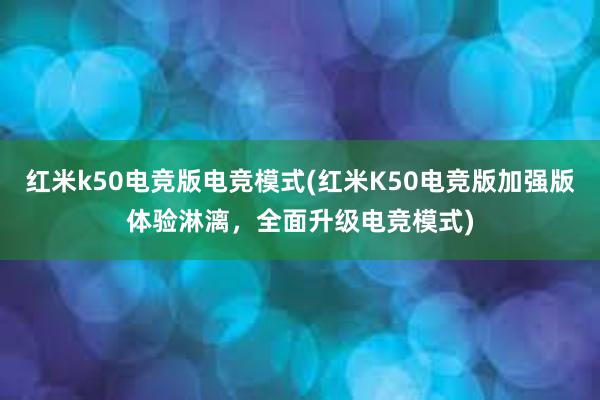 红米k50电竞版电竞模式(红米K50电竞版加强版体验淋漓，全面升级电竞模式)